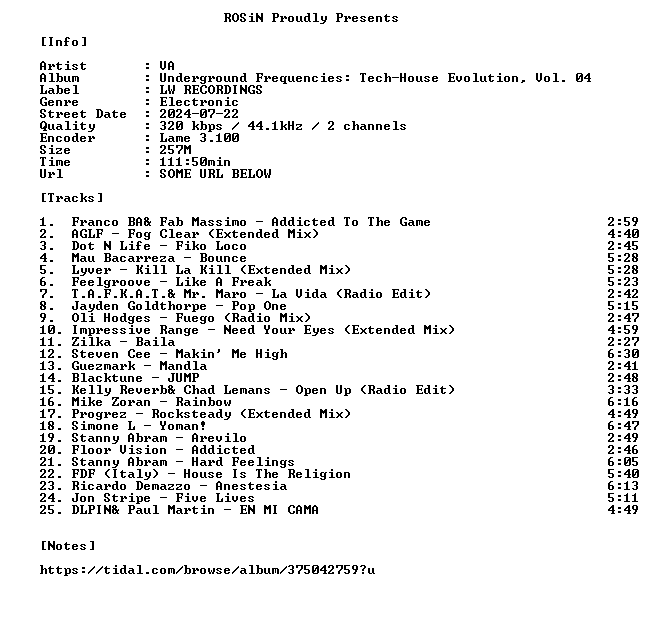 ROSiN Proudly Presents

[Info]

Artist : VA
Album : Underground Frequencies: Tech-House Evolution, Vol. 04
Label : LW RECORDINGS
Genre : Electronic
Street Date : 2024-07-22
Quality : 320 kbps / 44.1kHz / 2 channels
Encoder : Lame 3.100
Size : 257M
Time : 111:50min
Url : SOME URL BELOW

[Tracks]

1. Franco BA& Fab Massimo - Addicted To The Game 2:59
2. AGLF - Fog Clear (Extended Mix) 4:40
3. Dot N Life - Fiko Loco 2:45
4. Mau Bacarreza - Bounce 5:28
5. Lyver - Kill La Kill (Extended Mix) 5:28
6. Feelgroove - Like A Freak 5:23
7. T.A.F.K.A.T.& Mr. Maro - La Vida (Radio Edit) 2:42
8. Jayden Goldthorpe - Pop One 5:15
9. Oli Hodges - Fuego (Radio Mix) 2:47
10. Impressive Range - Need Your Eyes (Extended Mix) 4:59
11. Zilka - Baila 2:27
12. Steven Cee - Makin' Me High 6:30
13. Guezmark - Mandla 2:41
14. Blacktune - JUMP 2:48
15. Kelly Reverb& Chad Lemans - Open Up (Radio Edit) 3:33
16. Mike Zoran - Rainbow 6:16
17. Progrez - Rocksteady (Extended Mix) 4:49
18. Simone L - Yoman! 6:47
19. Stanny Abram - Arevilo 2:49
20. Floor Vision - Addicted 2:46
21. Stanny Abram - Hard Feelings 6:05
22. FDF (Italy) - House Is The Religion 5:40
23. Ricardo Demazzo - Anestesia 6:13
24. Jon Stripe - Five Lives 5:11
25. DLPIN& Paul Martin - EN MI CAMA 4:49

[Notes]

https://tidal.com/browse/album/375042759?u